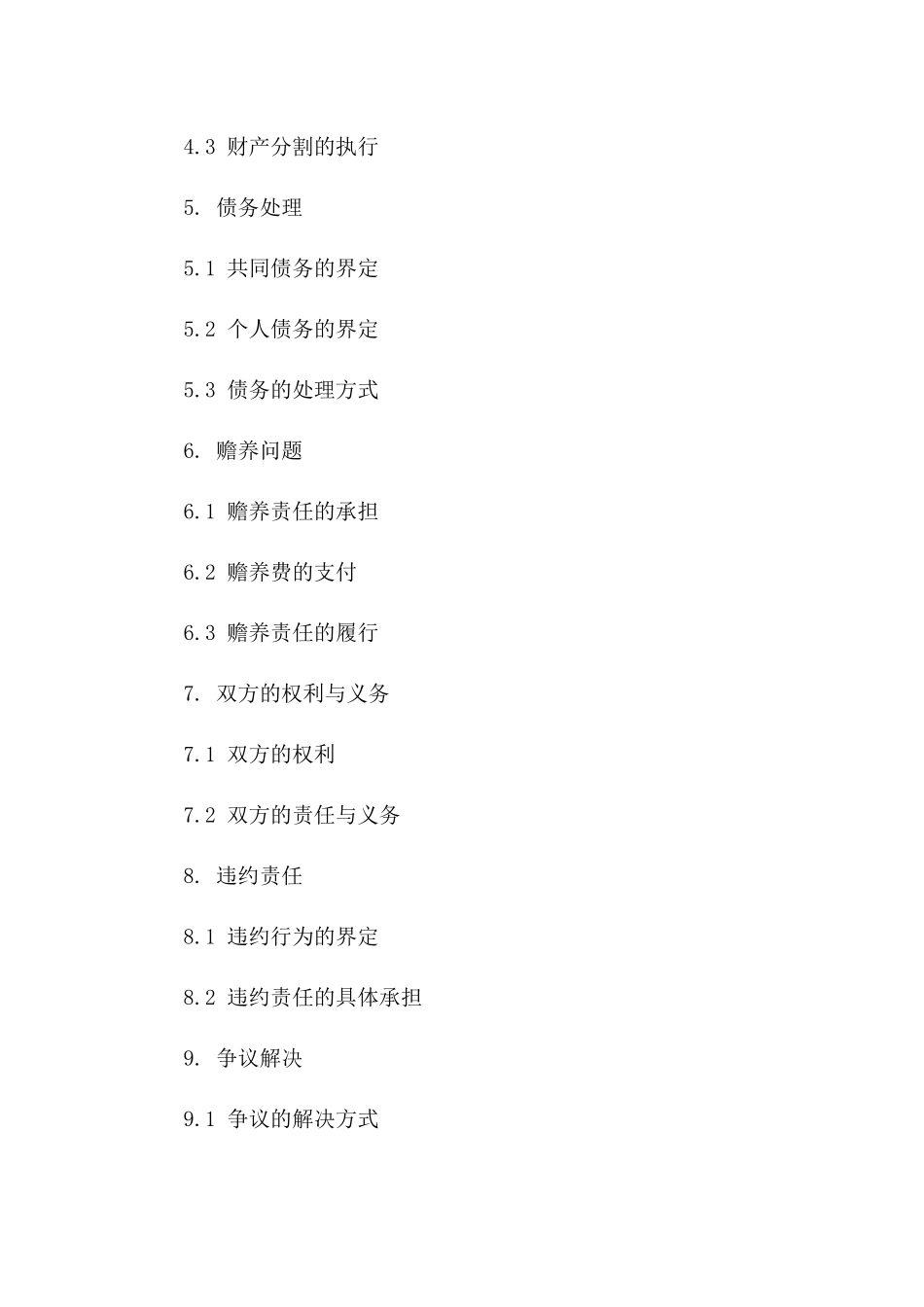 4.3 财产分割的执行

5. 债务处理

5.1 共同债务的界定

5.2 个人债务的界定

5.3 债务的处理方式

6. 赡养问题

6.1 赡养责任的承担

6.2 赡养费的支付

6.3 赡养责任的履行

7. 双方的权利与义务

7.1 双方的权利

7.2 双方的责任与义务

8. 违约责任

8.1 违约行为的界定

8.2 违约责任的具体承担

9. 争议解决

9.1 争议的解决方式